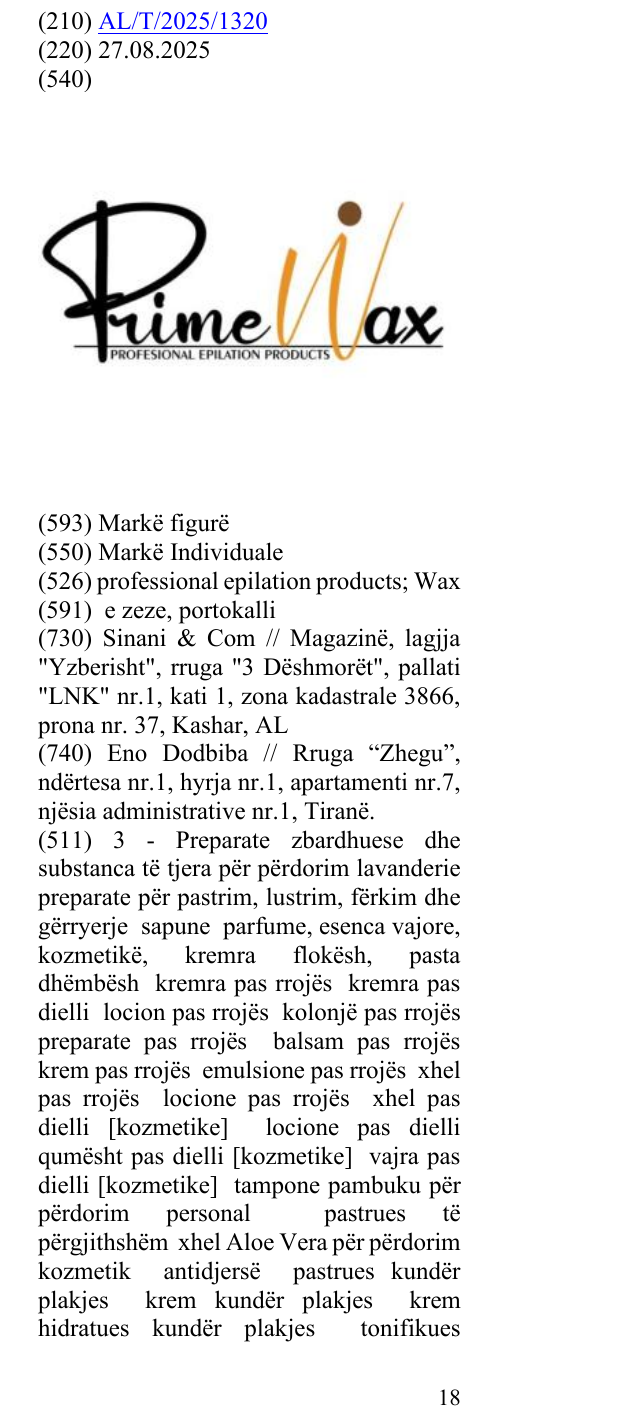 (210) AL/T/2025/1320
(220) 27.08.2025
(540)

PrimeWax
PROFESIONAL EPILATION PRODUCTS

(593) Markë figurë
(550) Markë Individuale
(526) professional epilation products; Wax
(591) e zeze, portokalli
(730) Sinani & Com // Magazinë, lagjja "Yzberisht", rruga "3 Dëshmorët", pallati "LNK" nr.1, kati 1, zona kadastrale 3866, prona nr. 37, Kashar, AL
(740) Eno Dodbiba // Rruga "Zhegu", ndërtesa nr.1, hyrja nr.1, apartamenti nr.7, njësia administrative nr.1, Tiranë.
(511) 3 - Preparate zbardhuese dhe substanca të tjera për përdorim lavanderie preparate për pastrim, lustrim, fërkim dhe gërryerje sapune parfume, esenca vajore, kozmetikë, kremra flokësh, pasta dhëmbësh kremra pas rrojës kremra pas dielli locion pas rrojës kolonjë pas rrojës preparate pas rrojës balsam pas rrojës krem pas rrojës emulsione pas rrojës xhel pas rrojës locione pas rrojës xhel pas dielli [kozmetike] locione pas dielli qumësht pas dielli [kozmetike] vajra pas dielli [kozmetike] tampone pambuku për përdorim personal pastrues të përgjithshëm xhel Aloe Vera për përdorim kozmetik antidjersë pastrues kundër plakjes krem kundër plakjes krem hidratues kundër plakjes tonifikues

18